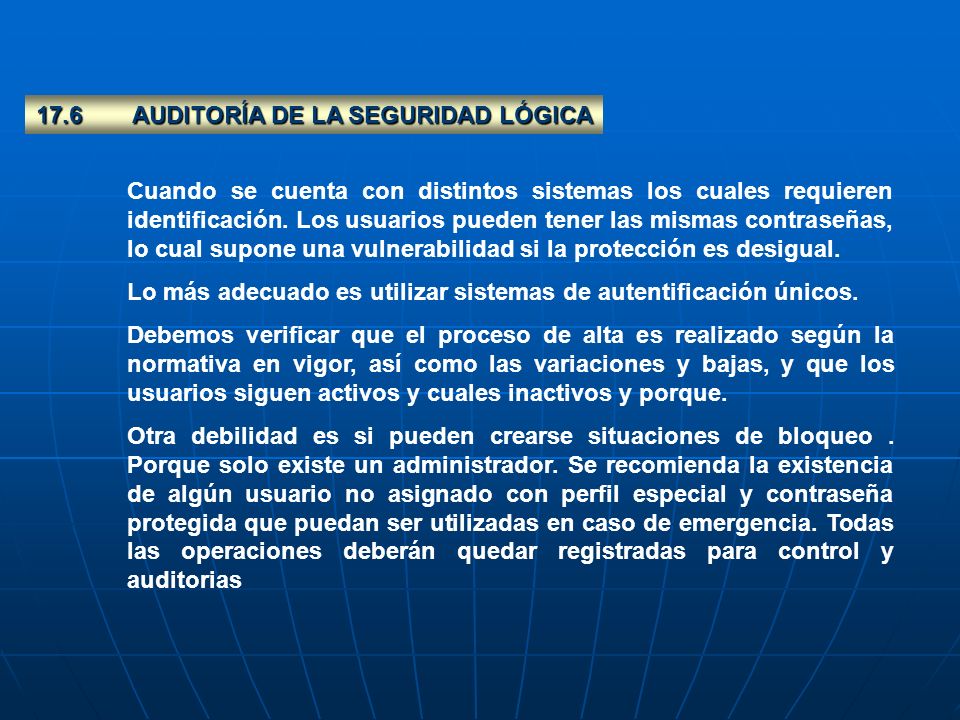 17.6 AUDITORÍA DE LA SEGURIDAD LÓGICA

Cuando se cuenta con distintos sistemas los cuales requieren identificación. Los usuarios pueden tener las mismas contraseñas, lo cual supone una vulnerabilidad si la protección es desigual.

Lo más adecuado es utilizar sistemas de autentificación únicos.

Debemos verificar que el proceso de alta es realizado según la normativa en vigor, así como las variaciones y bajas, y que los usuarios siguen activos y cuales inactivos y porque.

Otra debilidad es si pueden crearse situaciones de bloqueo . Porque solo existe un administrador. Se recomienda la existencia de algún usuario no asignado con perfil especial y contraseña protegida que puedan ser utilizadas en caso de emergencia. Todas las operaciones deberán quedar registradas para control y auditorias